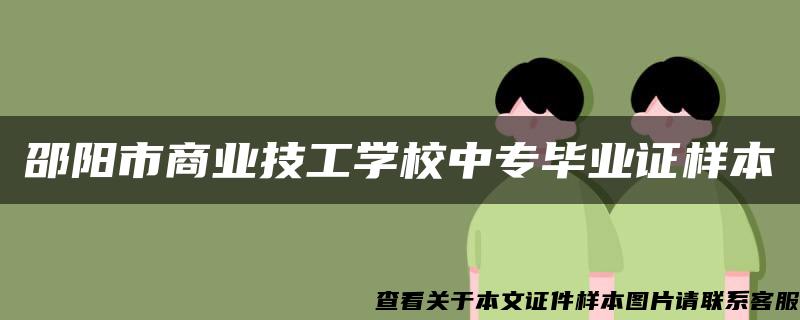 邵阳市商业技工学校中专毕业证样本

查看关于本文证件样本图片请联系客服